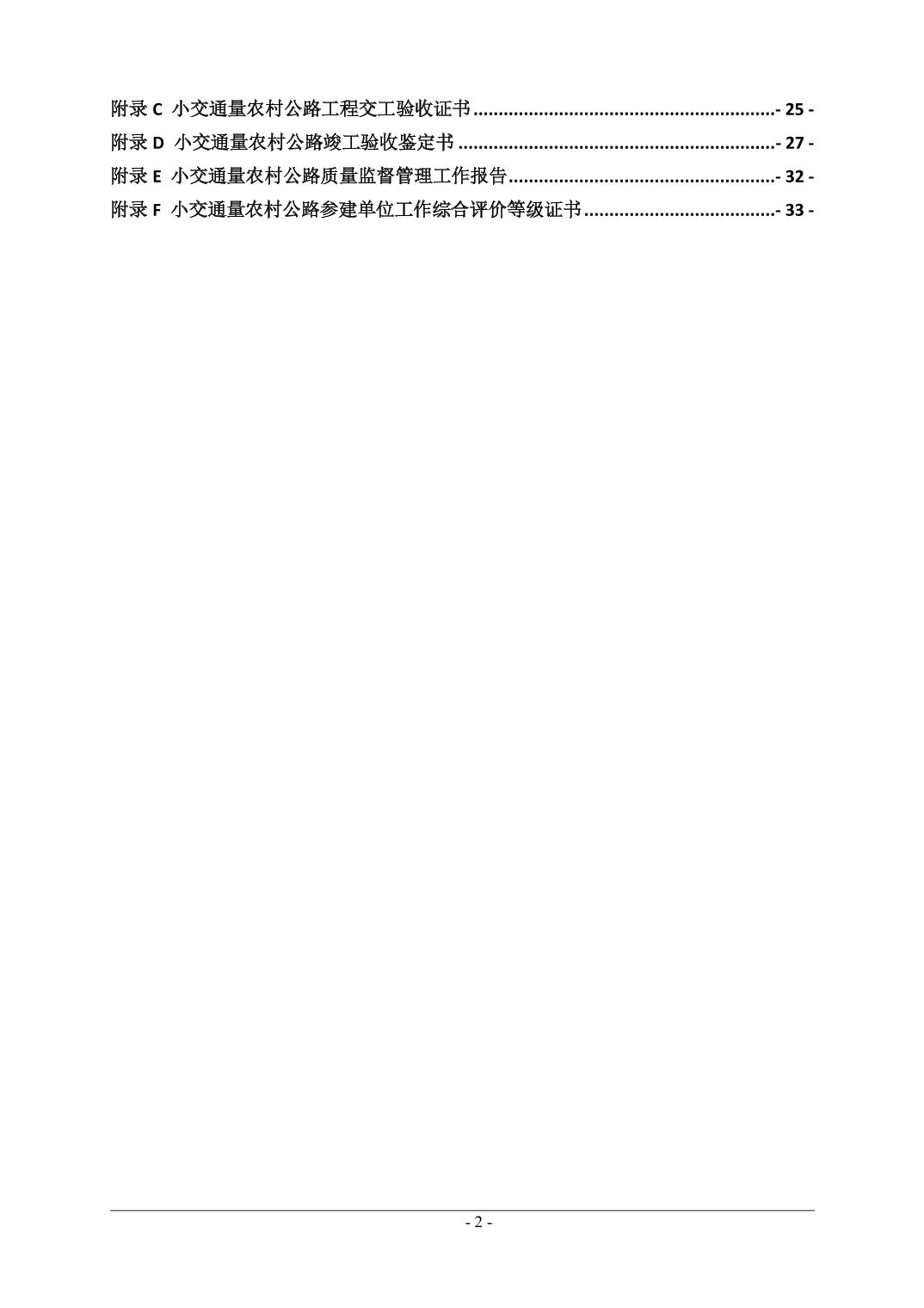 附录C 小交通量农村公路工程交工验收证书 - 25 -
附录D 小交通量农村公路竣工验收鉴定书 - 27 -
附录E 小交通量农村公路质量监督管理工作报告 - 32 -
附录F 小交通量农村公路参建单位工作综合评价等级证书 - 33 -

- 2 -